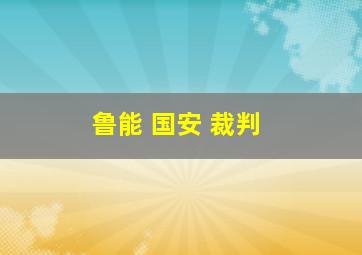 鲁能 国安 裁判